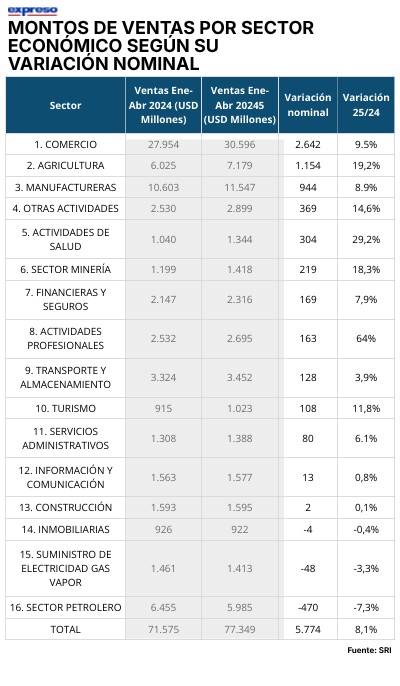 expreso

MONTOS DE VENTAS POR SECTOR ECONÓMICO SEGÚN SU VARIACIÓN NOMINAL

| Sector | Ventas Ene-Abr 2024 (USD Millones) | Ventas Ene-Abr 20245 (USD Millones) | Variación nominal | Variación 25/24 |
|---|---|---|---|---|
| 1. COMERCIO | 27.954 | 30.596 | 2.642 | 9.5% |
| 2. AGRICULTURA | 6.025 | 7.179 | 1.154 | 19,2% |
| 3. MANUFACTURERAS | 10.603 | 11.547 | 944 | 8.9% |
| 4. OTRAS ACTIVIDADES | 2.530 | 2.899 | 369 | 14,6% |
| 5. ACTIVIDADES DE SALUD | 1.040 | 1.344 | 304 | 29,2% |
| 6. SECTOR MINERÍA | 1.199 | 1.418 | 219 | 18,3% |
| 7. FINANCIERAS Y SEGUROS | 2.147 | 2.316 | 169 | 7,9% |
| 8. ACTIVIDADES PROFESIONALES | 2.532 | 2.695 | 163 | 64% |
| 9. TRANSPORTE Y ALMACENAMIENTO | 3.324 | 3.452 | 128 | 3,9% |
| 10. TURISMO | 915 | 1.023 | 108 | 11,8% |
| 11. SERVICIOS ADMINISTRATIVOS | 1.308 | 1.388 | 80 | 6.1% |
| 12. INFORMACIÓN Y COMUNICACIÓN | 1.563 | 1.577 | 13 | 0,8% |
| 13. CONSTRUCCIÓN | 1.593 | 1.595 | 2 | 0,1% |
| 14. INMOBILIARIAS | 926 | 922 | -4 | -0,4% |
| 15. SUMINISTRO DE ELECTRICIDAD GAS VAPOR | 1.461 | 1.413 | -48 | -3,3% |
| 16. SECTOR PETROLERO | 6.455 | 5.985 | -470 | -7,3% |
| TOTAL | 71.575 | 77.349 | 5.774 | 8,1% |

Fuente: SRI